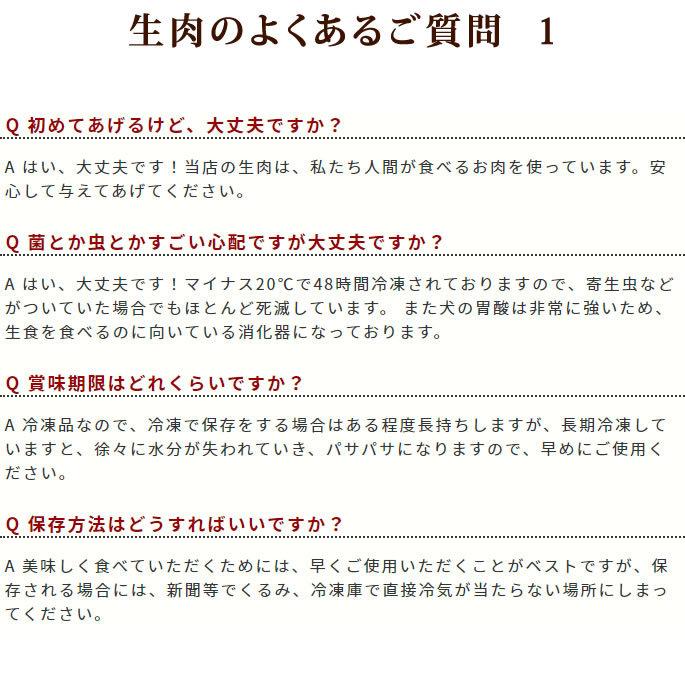 生肉のよくあるご質問　1

Q 初めてあげるけど、大丈夫ですか？

A はい、大丈夫です！当店の生肉は、私たち人間が食べるお肉を使っています。安心して与えてあげてください。

Q 菌とか虫とかすごい心配ですが大丈夫ですか？

A はい、大丈夫です！マイナス20℃で48時間冷凍されておりますので、寄生虫などがついていた場合でもほとんど死滅しています。 また犬の胃酸は非常に強いため、生食を食べるのに向いている消化器になっております。

Q 賞味期限はどれくらいですか？

A 冷凍品なので、冷凍で保存をする場合はある程度長持ちしますが、長期冷凍していますと、徐々に水分が失われていき、パサパサになりますので、早めにご使用ください。

Q 保存方法はどうすればいいですか？

A 美味しく食べていただくためには、早くご使用いただくことがベストですが、保存される場合には、新聞等でくるみ、冷凍庫で直接冷気が当たらない場所にしまってください。